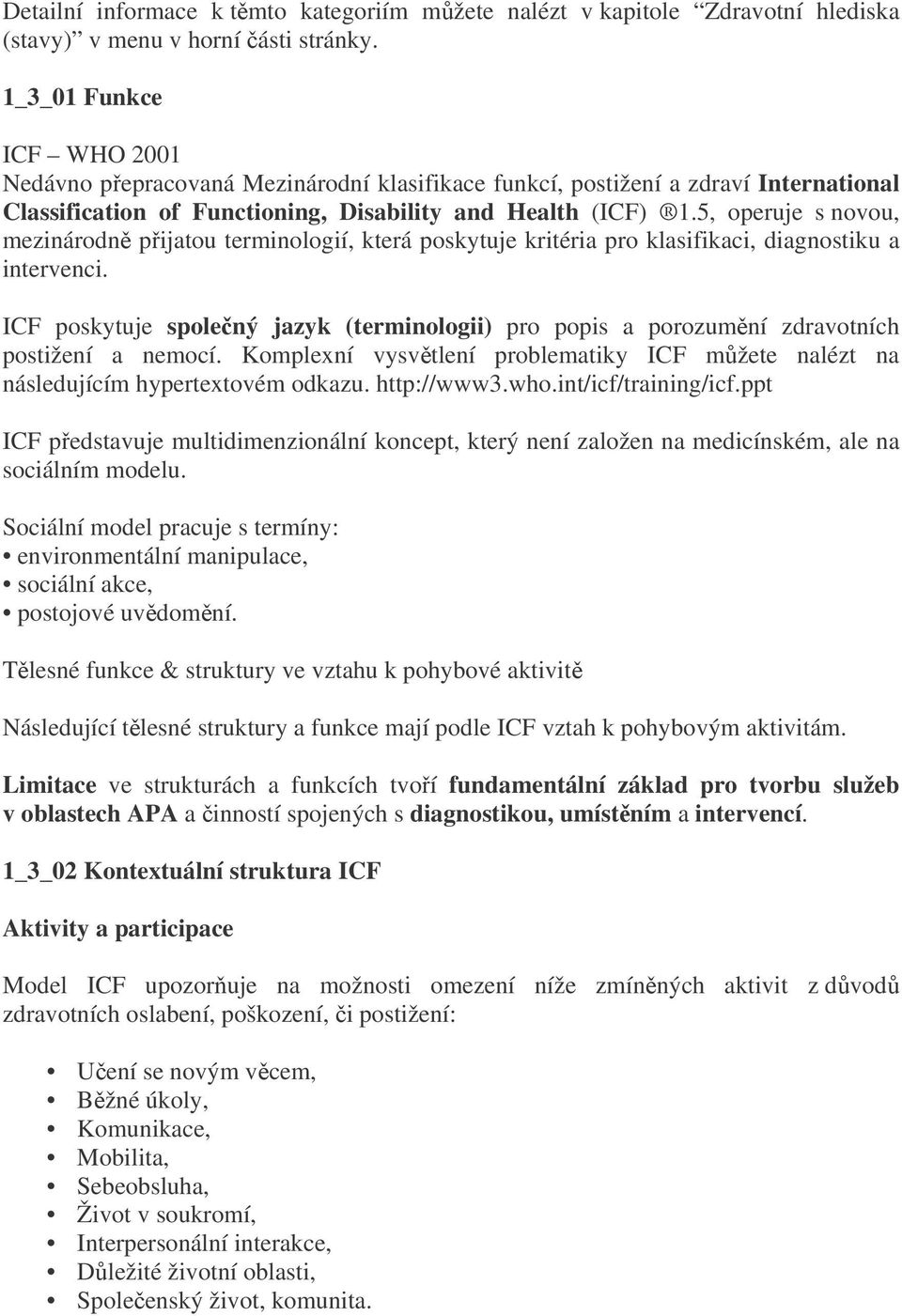 Detailní informace k těmto kategoriím můžete nalézt v kapitole “Zdravotní hlediska (stavy)” v menu v horní části stránky.

1_3_01 Funkce

ICF – WHO 2001
Nedávno přepracovaná Mezinárodní klasifikace funkcí, postižení a zdraví International Classification of Functioning, Disability and Health (ICF) ®1.5, operuje s novou, mezinárodně přijatou terminologií, která poskytuje kritéria pro klasifikaci, diagnostiku a intervenci.

ICF poskytuje společný jazyk (terminologii) pro popis a porozumění zdravotních postižení a nemocí. Komplexní vysvětlení problematiky ICF můžete nalézt na následujícím hypertextovém odkazu. http://www3.who.int/icf/training/icf.ppt

ICF představuje multidimenzionální koncept, který není založen na medicínském, ale na sociálním modelu.

Sociální model pracuje s termíny:
• environmentální manipulace,
• sociální akce,
• postojové uvědomění.

Tělesné funkce & struktury ve vztahu k pohybové aktivitě

Následující tělesné struktury a funkce mají podle ICF vztah k pohybovým aktivitám.

Limitace ve strukturách a funkcích tvoří fundamentální základ pro tvorbu služeb v oblastech APA a činností spojených s diagnostikou, umístěním a intervencí.

1_3_02 Kontextuální struktura ICF

Aktivity a participace

Model ICF upozorňuje na možnosti omezení níže zmíněných aktivit z důvodů zdravotních oslabení, poškození, či postižení:

• Učení se novým věcem,
• Běžné úkoly,
• Komunikace,
• Mobilita,
• Sebeobsluha,
• Život v soukromí,
• Interpersonální interakce,
• Důležité životní oblasti,
• Společenský život, komunita.